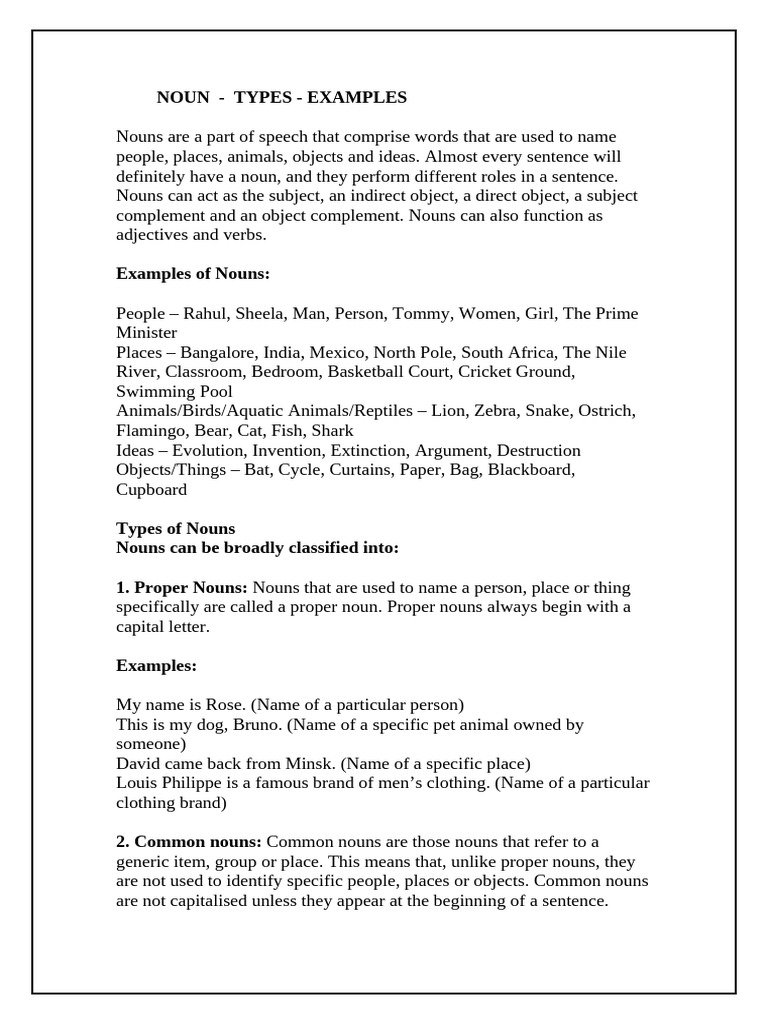 NOUN - TYPES - EXAMPLES

Nouns are a part of speech that comprise words that are used to name people, places, animals, objects and ideas. Almost every sentence will definitely have a noun, and they perform different roles in a sentence. Nouns can act as the subject, an indirect object, a direct object, a subject complement and an object complement. Nouns can also function as adjectives and verbs.

Examples of Nouns:

People – Rahul, Sheela, Man, Person, Tommy, Women, Girl, The Prime Minister
Places – Bangalore, India, Mexico, North Pole, South Africa, The Nile River, Classroom, Bedroom, Basketball Court, Cricket Ground, Swimming Pool
Animals/Birds/Aquatic Animals/Reptiles – Lion, Zebra, Snake, Ostrich, Flamingo, Bear, Cat, Fish, Shark
Ideas – Evolution, Invention, Extinction, Argument, Destruction
Objects/Things – Bat, Cycle, Curtains, Paper, Bag, Blackboard, Cupboard

Types of Nouns
Nouns can be broadly classified into:

1. Proper Nouns: Nouns that are used to name a person, place or thing specifically are called a proper noun. Proper nouns always begin with a capital letter.

Examples:

My name is Rose. (Name of a particular person)
This is my dog, Bruno. (Name of a specific pet animal owned by someone)
David came back from Minsk. (Name of a specific place)
Louis Philippe is a famous brand of men's clothing. (Name of a particular clothing brand)

2. Common nouns: Common nouns are those nouns that refer to a generic item, group or place. This means that, unlike proper nouns, they are not used to identify specific people, places or objects. Common nouns are not capitalised unless they appear at the beginning of a sentence.